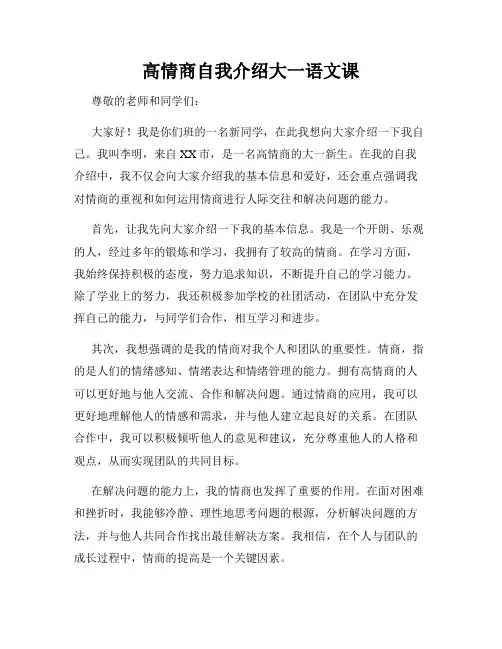 高情商自我介绍大一语文课

尊敬的老师和同学们：

大家好！我是你们班的一名新同学，在此我想向大家介绍一下我自己。我叫李明，来自 XX 市，是一名高情商的大一新生。在我的自我介绍中，我不仅会向大家介绍我的基本信息和爱好，还会重点强调我对情商的重视和如何运用情商进行人际交往和解决问题的能力。

首先，让我先向大家介绍一下我的基本信息。我是一个开朗、乐观的人，经过多年的锻炼和学习，我拥有了较高的情商。在学习方面，我始终保持积极的态度，努力追求知识，不断提升自己的学习能力。除了学业上的努力，我还积极参加学校的社团活动，在团队中充分发挥自己的能力，与同学们合作，相互学习和进步。

其次，我想强调的是我的情商对我个人和团队的重要性。情商，指的是人们的情绪感知、情绪表达和情绪管理的能力。拥有高情商的人可以更好地与他人交流、合作和解决问题。通过情商的应用，我可以更好地理解他人的情感和需求，并与他人建立起良好的关系。在团队合作中，我可以积极倾听他人的意见和建议，充分尊重他人的人格和观点，从而实现团队的共同目标。

在解决问题的能力上，我的情商也发挥了重要的作用。在面对困难和挫折时，我能够冷静、理性地思考问题的根源，分析解决问题的方法，并与他人共同合作找出最佳解决方案。我相信，在个人与团队的成长过程中，情商的提高是一个关键因素。